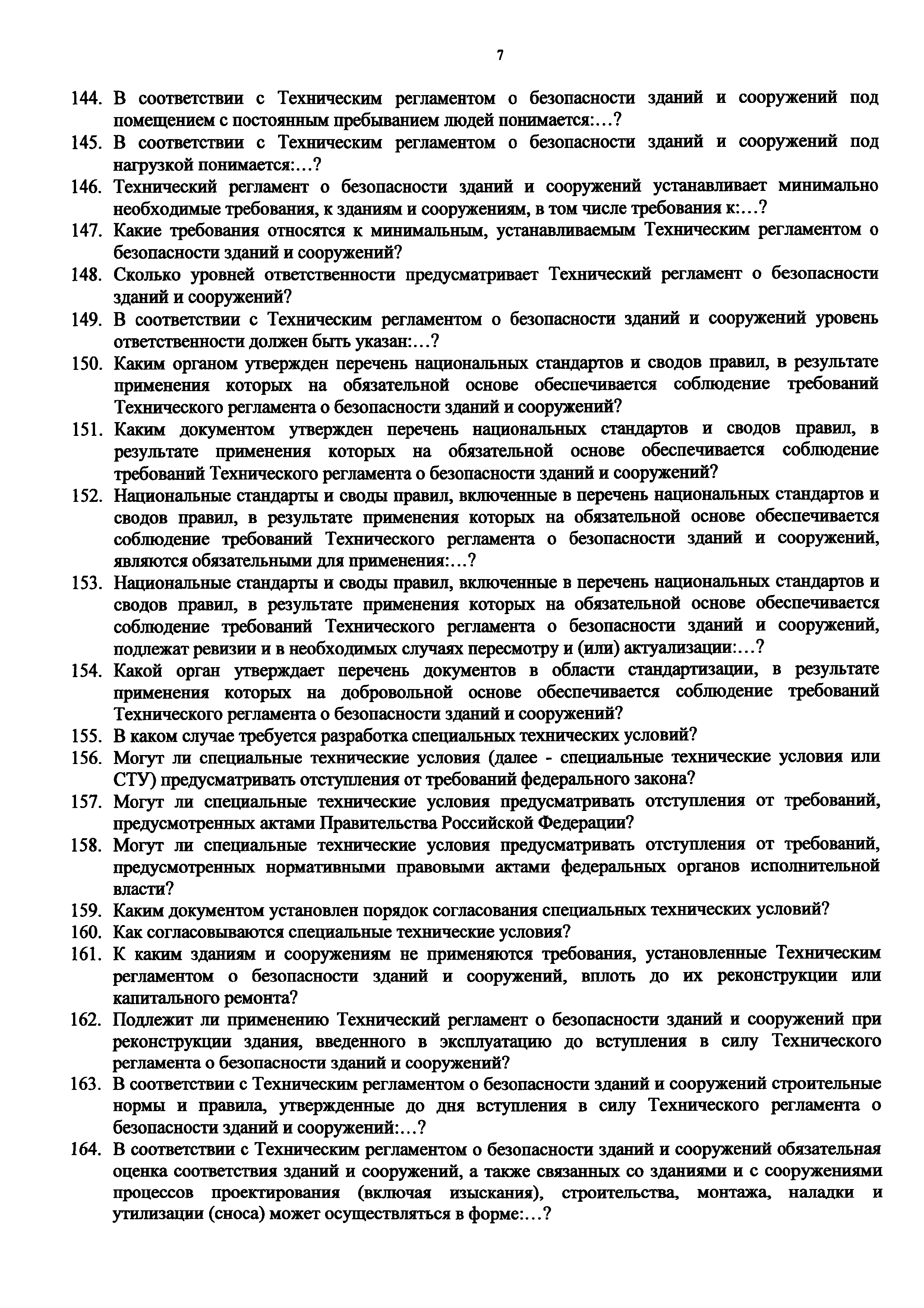 7

144. В соответствии с Техническим регламентом о безопасности зданий и сооружений под помещением с постоянным пребыванием людей понимается:…?
145. В соответствии с Техническим регламентом о безопасности зданий и сооружений под нагрузкой понимается:…?
146. Технический регламент о безопасности зданий и сооружений устанавливает минимально необходимые требования, к зданиям и сооружениям, в том числе требования к:…?
147. Какие требования относятся к минимальным, устанавливаемым Техническим регламентом о безопасности зданий и сооружений?
148. Сколько уровней ответственности предусматривает Технический регламент о безопасности зданий и сооружений?
149. В соответствии с Техническим регламентом о безопасности зданий и сооружений уровень ответственности должен быть указан:…?
150. Каким органом утвержден перечень национальных стандартов и сводов правил, в результате применения которых на обязательной основе обеспечивается соблюдение требований Технического регламента о безопасности зданий и сооружений?
151. Каким документом утвержден перечень национальных стандартов и сводов правил, в результате применения которых на обязательной основе обеспечивается соблюдение требований Технического регламента о безопасности зданий и сооружений?
152. Национальные стандарты и своды правил, включенные в перечень национальных стандартов и сводов правил, в результате применения которых на обязательной основе обеспечивается соблюдение требований Технического регламента о безопасности зданий и сооружений, являются обязательными для применения:…?
153. Национальные стандарты и своды правил, включенные в перечень национальных стандартов и сводов правил, в результате применения которых на обязательной основе обеспечивается соблюдение требований Технического регламента о безопасности зданий и сооружений, подлежат ревизии и в необходимых случаях пересмотру и (или) актуализации:…?
154. Какой орган утверждает перечень документов в области стандартизации, в результате применения которых на добровольной основе обеспечивается соблюдение требований Технического регламента о безопасности зданий и сооружений?
155. В каком случае требуется разработка специальных технических условий?
156. Могут ли специальные технические условия (далее - специальные технические условия или СТУ) предусматривать отступления от требований федерального закона?
157. Могут ли специальные технические условия предусматривать отступления от требований, предусмотренных актами Правительства Российской Федерации?
158. Могут ли специальные технические условия предусматривать отступления от требований, предусмотренных нормативными правовыми актами федеральных органов исполнительной власти?
159. Каким документом установлен порядок согласования специальных технических условий?
160. Как согласовываются специальные технические условия?
161. К каким зданиям и сооружениям не применяются требования, установленные Техническим регламентом о безопасности зданий и сооружений, вплоть до их реконструкции или капитального ремонта?
162. Подлежит ли применению Технический регламент о безопасности зданий и сооружений при реконструкции здания, введенного в эксплуатацию до вступления в силу Технического регламента о безопасности зданий и сооружений?
163. В соответствии с Техническим регламентом о безопасности зданий и сооружений строительные нормы и правила, утвержденные до дня вступления в силу Технического регламента о безопасности зданий и сооружений:…?
164. В соответствии с Техническим регламентом о безопасности зданий и сооружений обязательная оценка соответствия зданий и сооружений, а также связанных со зданиями и с сооружениями процессов проектирования (включая изыскания), строительства, монтажа, наладки и утилизации (сноса) может осуществляться в форме:…?